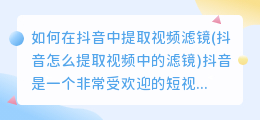 如何在抖音中提取视频滤镜(抖音怎么提取视频中的滤镜)抖音是一个非常受欢迎的短视...